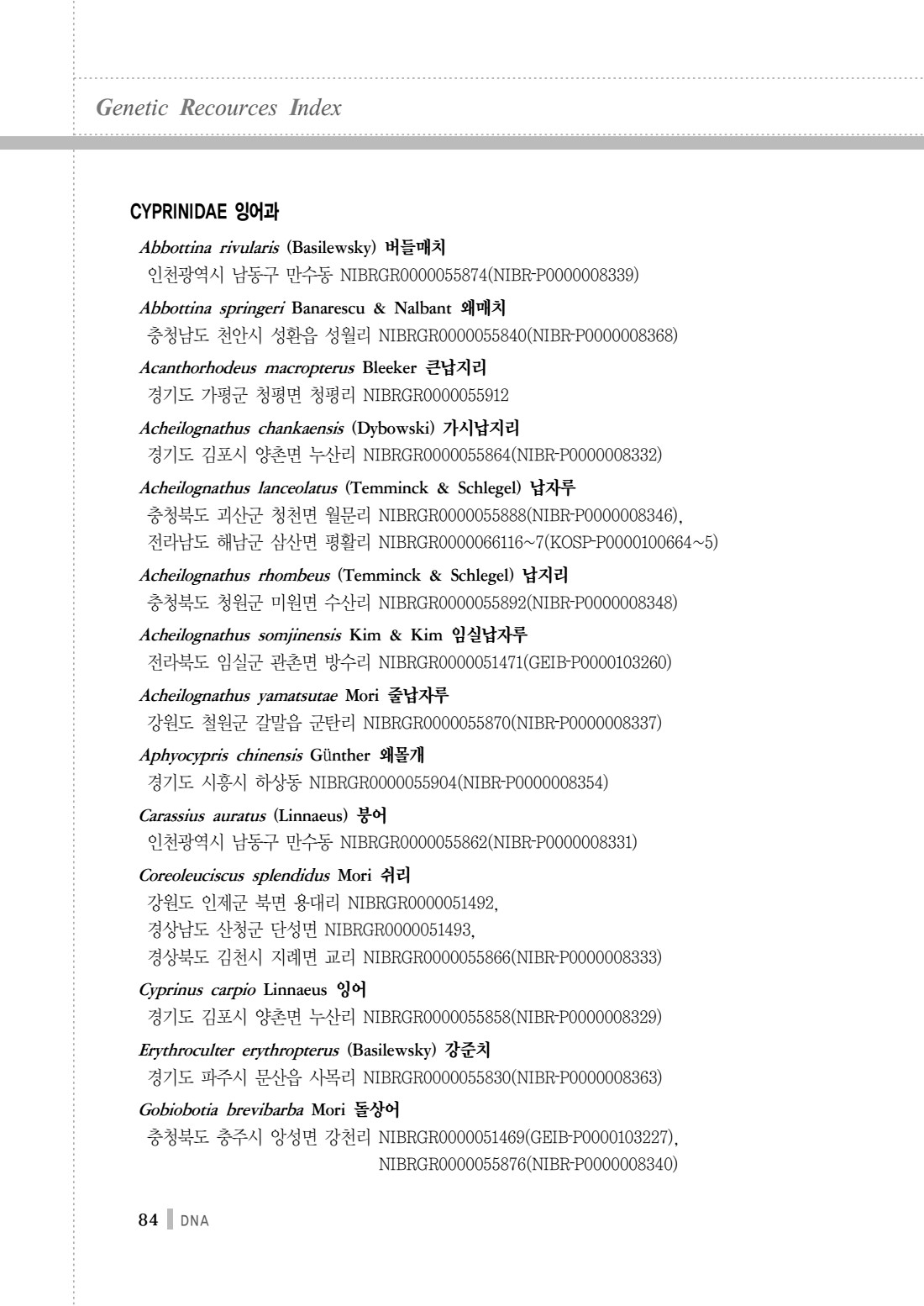 Genetic Recources Index

CYPRINIDAE 잉어과

Abbottina rivularis (Basilewsky) 버들매치
인천광역시 남동구 만수동 NIBRGR0000055874(NIBR-P0000008339)

Abbottina springeri Banarescu & Nalbant 왜매치
충청남도 천안시 성환읍 성월리 NIBRGR0000055840(NIBR-P0000008368)

Acanthorhodeus macropterus Bleeker 큰납지리
경기도 가평군 청평면 청평리 NIBRGR0000055912

Acheilognathus chankaensis (Dybowski) 가시납지리
경기도 김포시 양촌면 누산리 NIBRGR0000055864(NIBR-P0000008332)

Acheilognathus lanceolatus (Temminck & Schlegel) 납자루
충청북도 괴산군 청천면 월문리 NIBRGR0000055888(NIBR-P0000008346),
전라남도 해남군 삼산면 평활리 NIBRGR0000066116~7(KOSP-P0000100664~5)

Acheilognathus rhombeus (Temminck & Schlegel) 납지리
충청북도 청원군 미원면 수산리 NIBRGR0000055892(NIBR-P0000008348)

Acheilognathus somjinensis Kim & Kim 임실납자루
전라북도 임실군 관촌면 방수리 NIBRGR0000051471(GEIB-P0000103260)

Acheilognathus yamatsutae Mori 줄납자루
강원도 철원군 갈말읍 군탄리 NIBRGR0000055870(NIBR-P0000008337)

Aphyocypris chinensis Günther 왜몰개
경기도 시흥시 하상동 NIBRGR0000055904(NIBR-P0000008354)

Carassius auratus (Linnaeus) 붕어
인천광역시 남동구 만수동 NIBRGR0000055862(NIBR-P0000008331)

Coreoleuciscus splendidus Mori 쉬리
강원도 인제군 북면 용대리 NIBRGR0000051492,
경상남도 산청군 단성면 NIBRGR0000051493,
경상북도 김천시 지례면 교리 NIBRGR0000055866(NIBR-P0000008333)

Cyprinus carpio Linnaeus 잉어
경기도 김포시 양촌면 누산리 NIBRGR0000055858(NIBR-P0000008329)

Erythroculter erythropterus (Basilewsky) 강준치
경기도 파주시 문산읍 사목리 NIBRGR0000055830(NIBR-P0000008363)

Gobiobotia brevibarba Mori 돌상어
충청북도 충주시 앙성면 강천리 NIBRGR0000051469(GEIB-P0000103227),
NIBRGR0000055876(NIBR-P0000008340)

84 DNA